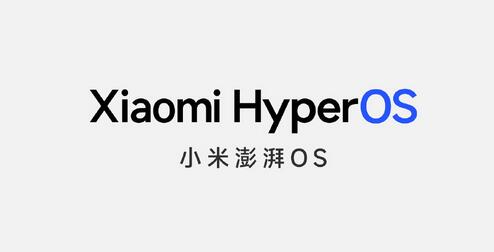 Xiaomi HyperOS
小米澎湃OS